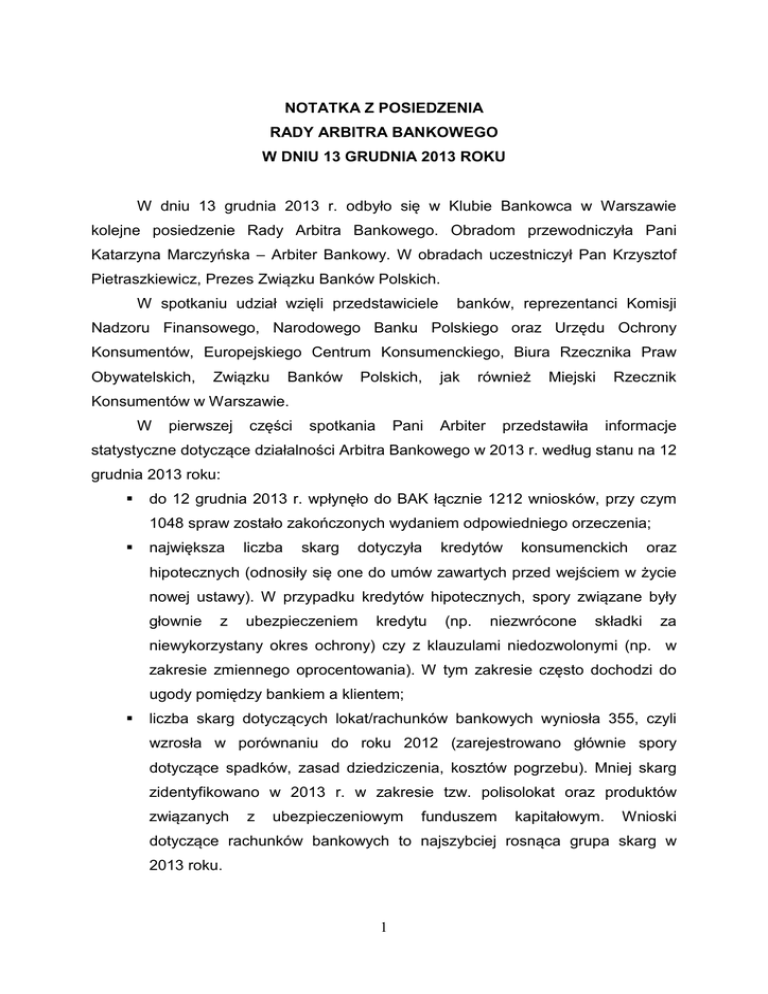 NOTATKA Z POSIEDZENIA
RADY ARBITRA BANKOWEGO
W DNIU 13 GRUDNIA 2013 ROKU

W dniu 13 grudnia 2013 r. odbyło się w Klubie Bankowca w Warszawie kolejne posiedzenie Rady Arbitra Bankowego. Obradom przewodniczyła Pani Katarzyna Marczyńska – Arbiter Bankowy. W obradach uczestniczył Pan Krzysztof Pietraszkiewicz, Prezes Związku Banków Polskich.

W spotkaniu udział wzięli przedstawiciele banków, reprezentanci Komisji Nadzoru Finansowego, Narodowego Banku Polskiego oraz Urzędu Ochrony Konsumentów, Europejskiego Centrum Konsumenckiego, Biura Rzecznika Praw Obywatelskich, Związku Banków Polskich, jak również Miejski Rzecznik Konsumentów w Warszawie.

W pierwszej części spotkania Pani Arbiter przedstawiła informacje statystyczne dotyczące działalności Arbitra Bankowego w 2013 r. według stanu na 12 grudnia 2013 roku:

▪ do 12 grudnia 2013 r. wpłynęło do BAK łącznie 1212 wniosków, przy czym 1048 spraw zostało zakończonych wydaniem odpowiedniego orzeczenia;

▪ największa liczba skarg dotyczyła kredytów konsumenckich oraz hipotecznych (odnosiły się one do umów zawartych przed wejściem w życie nowej ustawy). W przypadku kredytów hipotecznych, spory związane były głownie z ubezpieczeniem kredytu (np. niezwrócone składki za niewykorzystany okres ochrony) czy z klauzulami niedozwolonymi (np. w zakresie zmiennego oprocentowania). W tym zakresie często dochodzi do ugody pomiędzy bankiem a klientem;

▪ liczba skarg dotyczących lokat/rachunków bankowych wyniosła 355, czyli wzrosła w porównaniu do roku 2012 (zarejestrowano głównie spory dotyczące spadków, zasad dziedziczenia, kosztów pogrzebu). Mniej skarg zidentyfikowano w 2013 r. w zakresie tzw. polisolokat oraz produktów związanych z ubezpieczeniowym funduszem kapitałowym. Wnioski dotyczące rachunków bankowych to najszybciej rosnąca grupa skarg w 2013 roku.

1